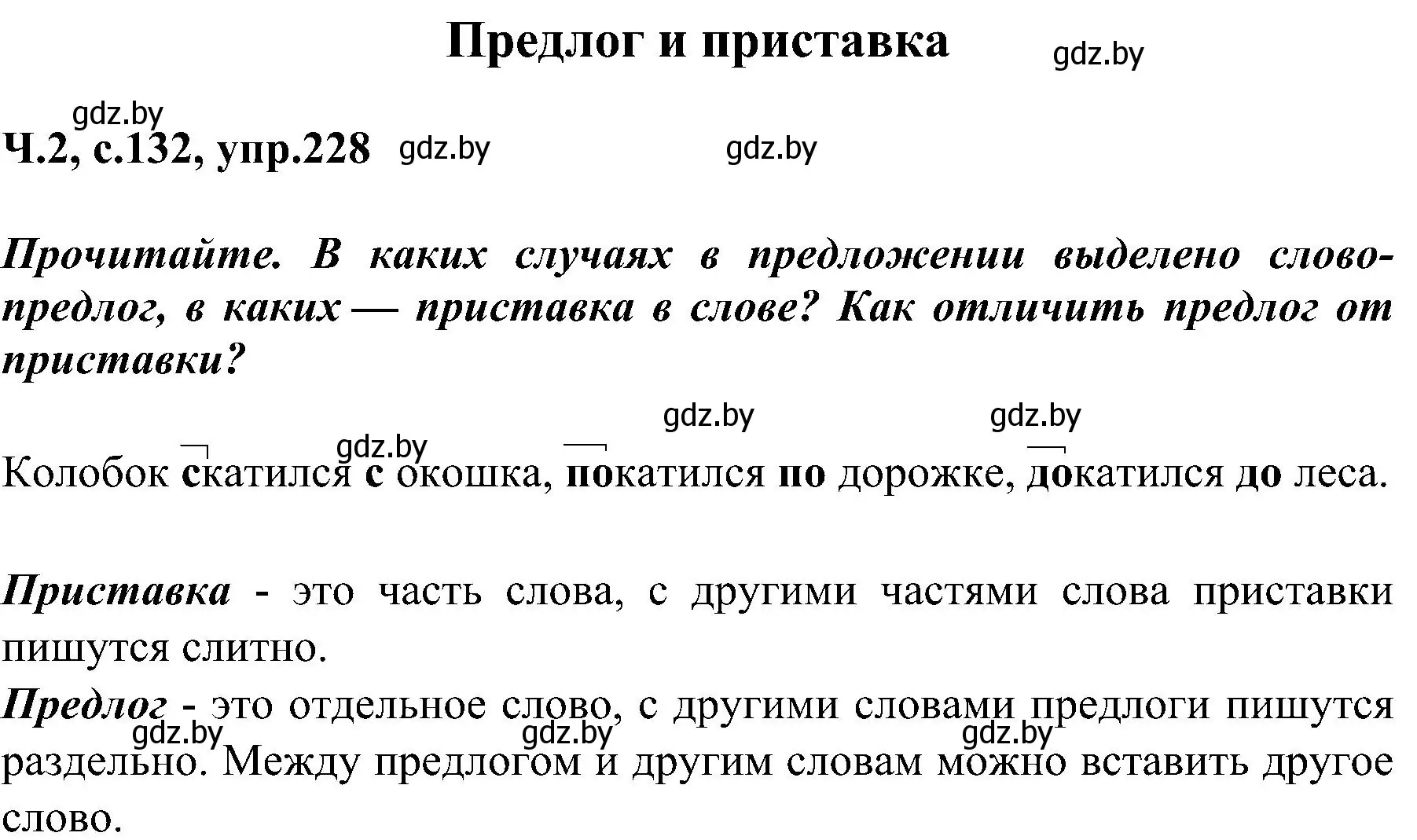 Предлог и приставка

gdz.by

gdz.by

Ч.2, с.132, упр.228 gdz.by gdz.by

Прочитайте. В каких случаях в предложении выделено слово-предлог, в каких — приставка в слове? Как отличить предлог от приставки?

gdz.by gdz.by

gdz.by

Колобок скатился с окошка, покатился по дорожке, докатился до леса.

Приставка - это часть слова, с другими частями слова приставки пишутся слитно.

Предлог - это отдельное слово, с другими словами предлоги пишутся раздельно. Между предлогом и другим словам можно вставить другое слово.

gdz.by gdz.by gdz.by